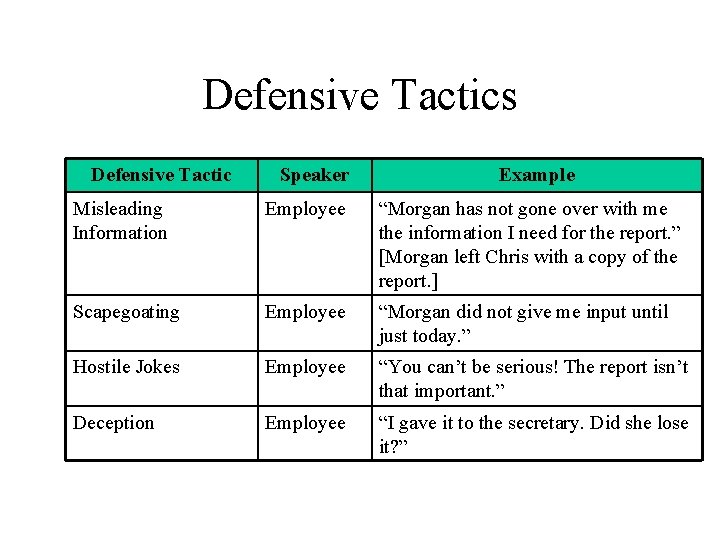 Defensive Tactics

| Defensive Tactic | Speaker | Example |
|---|---|---|
| Misleading Information | Employee | "Morgan has not gone over with me the information I need for the report." [Morgan left Chris with a copy of the report.] |
| Scapegoating | Employee | "Morgan did not give me input until just today." |
| Hostile Jokes | Employee | "You can't be serious! The report isn't that important." |
| Deception | Employee | "I gave it to the secretary. Did she lose it?" |